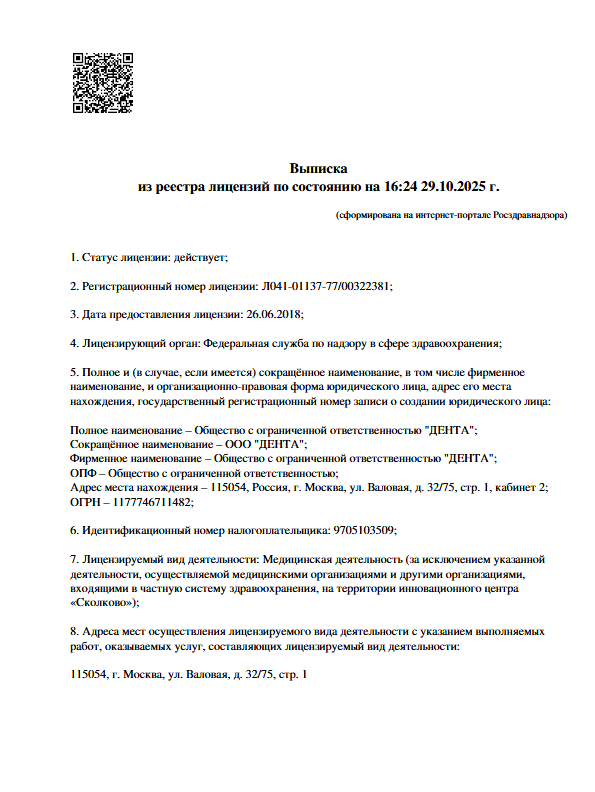 Выписка
из реестра лицензий по состоянию на 16:24 29.10.2025 г.

(сформирована на интернет-портале Росздравнадзора)

1. Статус лицензии: действует;

2. Регистрационный номер лицензии: Л041-01137-77/00322381;

3. Дата предоставления лицензии: 26.06.2018;

4. Лицензирующий орган: Федеральная служба по надзору в сфере здравоохранения;

5. Полное и (в случае, если имеется) сокращённое наименование, в том числе фирменное наименование, и организационно-правовая форма юридического лица, адрес его места нахождения, государственный регистрационный номер записи о создании юридического лица:

Полное наименование – Общество с ограниченной ответственностью "ДЕНТА";
Сокращённое наименование – ООО "ДЕНТА";
Фирменное наименование – Общество с ограниченной ответственностью "ДЕНТА";
ОПФ – Общество с ограниченной ответственностью;
Адрес места нахождения – 115054, Россия, г. Москва, ул. Валовая, д. 32/75, стр. 1, кабинет 2;
ОГРН – 1177746711482;

6. Идентификационный номер налогоплательщика: 9705103509;

7. Лицензируемый вид деятельности: Медицинская деятельность (за исключением указанной деятельности, осуществляемой медицинскими организациями и другими организациями, входящими в частную систему здравоохранения, на территории инновационного центра «Сколково»);

8. Адреса мест осуществления лицензируемого вида деятельности с указанием выполняемых работ, оказываемых услуг, составляющих лицензируемый вид деятельности:

115054, г. Москва, ул. Валовая, д. 32/75, стр. 1